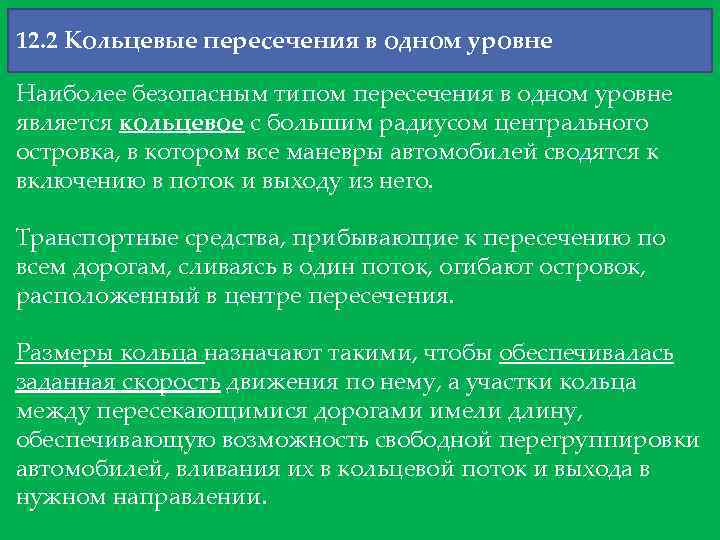 12.2 Кольцевые пересечения в одном уровне

Наиболее безопасным типом пересечения в одном уровне является кольцевое с большим радиусом центрального островка, в котором все маневры автомобилей сводятся к включению в поток и выходу из него.

Транспортные средства, прибывающие к пересечению по всем дорогам, сливаясь в один поток, огибают островок, расположенный в центре пересечения.

Размеры кольца назначают такими, чтобы обеспечивалась заданная скорость движения по нему, а участки кольца между пересекающимися дорогами имели длину, обеспечивающую возможность свободной перегруппировки автомобилей, вливания их в кольцевой поток и выхода в нужном направлении.